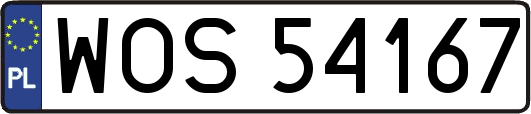 PL
WOS 54167